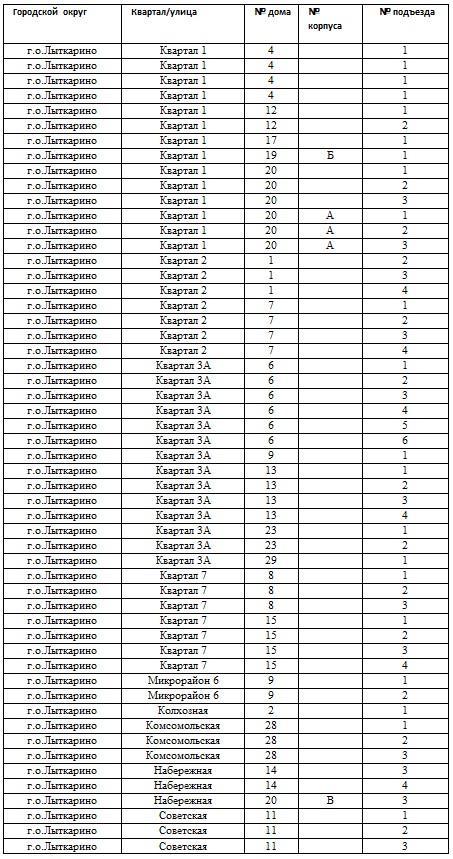 | Городской округ | Квартал/улица | № дома | № корпуса | № подъезда |
|---|---|---|---|---|
| г.о.Лыткарино | Квартал 1 | 4 | | 1 |
| г.о.Лыткарино | Квартал 1 | 4 | | 1 |
| г.о.Лыткарино | Квартал 1 | 4 | | 1 |
| г.о.Лыткарино | Квартал 1 | 4 | | 1 |
| г.о.Лыткарино | Квартал 1 | 12 | | 1 |
| г.о.Лыткарино | Квартал 1 | 12 | | 2 |
| г.о.Лыткарино | Квартал 1 | 17 | | 1 |
| г.о.Лыткарино | Квартал 1 | 19 | Б | 1 |
| г.о.Лыткарино | Квартал 1 | 20 | | 1 |
| г.о.Лыткарино | Квартал 1 | 20 | | 2 |
| г.о.Лыткарино | Квартал 1 | 20 | | 3 |
| г.о.Лыткарино | Квартал 1 | 20 | А | 1 |
| г.о.Лыткарино | Квартал 1 | 20 | А | 2 |
| г.о.Лыткарино | Квартал 1 | 20 | А | 3 |
| г.о.Лыткарино | Квартал 2 | 1 | | 2 |
| г.о.Лыткарино | Квартал 2 | 1 | | 3 |
| г.о.Лыткарино | Квартал 2 | 1 | | 4 |
| г.о.Лыткарино | Квартал 2 | 7 | | 1 |
| г.о.Лыткарино | Квартал 2 | 7 | | 2 |
| г.о.Лыткарино | Квартал 2 | 7 | | 3 |
| г.о.Лыткарино | Квартал 2 | 7 | | 4 |
| г.о.Лыткарино | Квартал 3А | 6 | | 1 |
| г.о.Лыткарино | Квартал 3А | 6 | | 2 |
| г.о.Лыткарино | Квартал 3А | 6 | | 3 |
| г.о.Лыткарино | Квартал 3А | 6 | | 4 |
| г.о.Лыткарино | Квартал 3А | 6 | | 5 |
| г.о.Лыткарино | Квартал 3А | 6 | | 6 |
| г.о.Лыткарино | Квартал 3А | 9 | | 1 |
| г.о.Лыткарино | Квартал 3А | 13 | | 1 |
| г.о.Лыткарино | Квартал 3А | 13 | | 2 |
| г.о.Лыткарино | Квартал 3А | 13 | | 3 |
| г.о.Лыткарино | Квартал 3А | 13 | | 4 |
| г.о.Лыткарино | Квартал 3А | 23 | | 1 |
| г.о.Лыткарино | Квартал 3А | 23 | | 2 |
| г.о.Лыткарино | Квартал 3А | 29 | | 1 |
| г.о.Лыткарино | Квартал 7 | 8 | | 1 |
| г.о.Лыткарино | Квартал 7 | 8 | | 2 |
| г.о.Лыткарино | Квартал 7 | 8 | | 3 |
| г.о.Лыткарино | Квартал 7 | 15 | | 1 |
| г.о.Лыткарино | Квартал 7 | 15 | | 2 |
| г.о.Лыткарино | Квартал 7 | 15 | | 3 |
| г.о.Лыткарино | Квартал 7 | 15 | | 4 |
| г.о.Лыткарино | Микрорайон 6 | 9 | | 1 |
| г.о.Лыткарино | Микрорайон 6 | 9 | | 2 |
| г.о.Лыткарино | Колхозная | 2 | | 1 |
| г.о.Лыткарино | Комсомольская | 28 | | 1 |
| г.о.Лыткарино | Комсомольская | 28 | | 2 |
| г.о.Лыткарино | Комсомольская | 28 | | 3 |
| г.о.Лыткарино | Набережная | 14 | | 3 |
| г.о.Лыткарино | Набережная | 14 | | 4 |
| г.о.Лыткарино | Набережная | 20 | В | 3 |
| г.о.Лыткарино | Советская | 11 | | 1 |
| г.о.Лыткарино | Советская | 11 | | 2 |
| г.о.Лыткарино | Советская | 11 | | 3 |